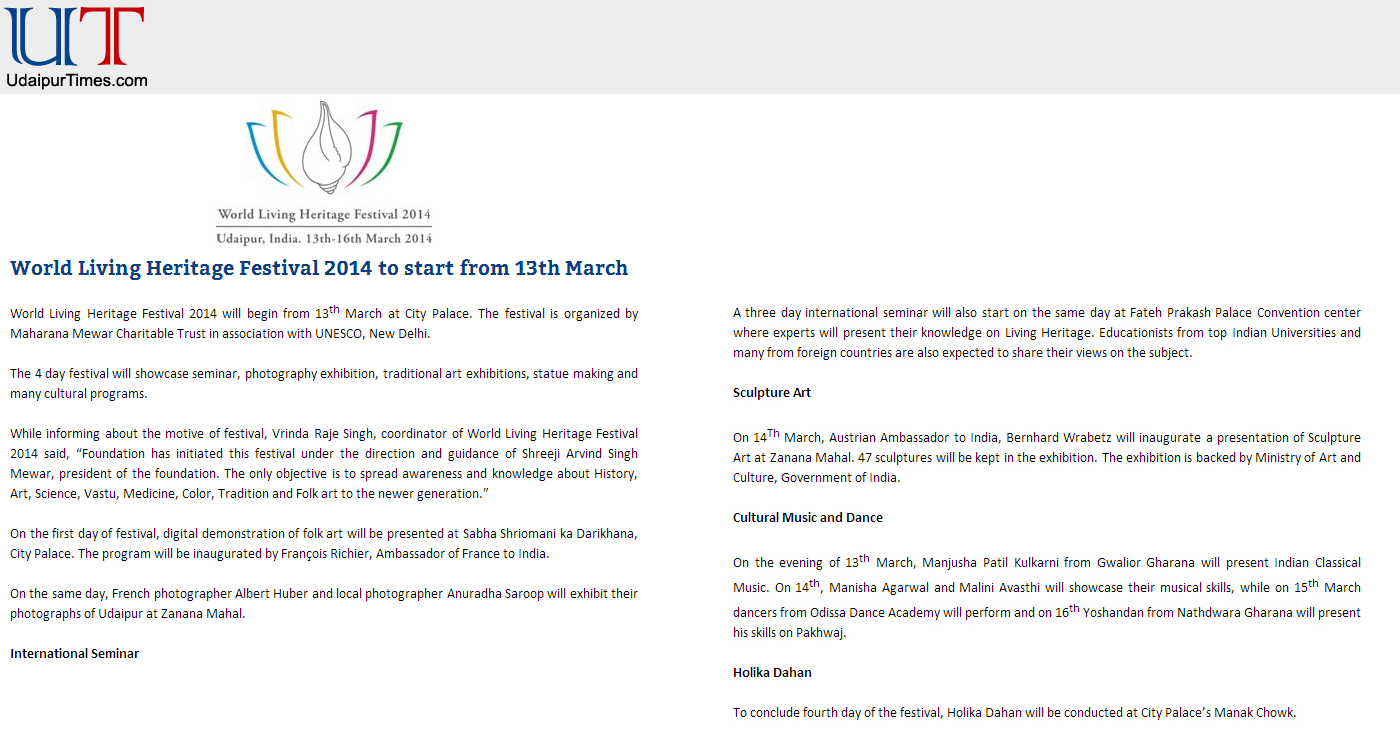 UT
UdaipurTimes.com

World Living Heritage Festival 2014
Udaipur, India. 13th-16th March 2014

World Living Heritage Festival 2014 to start from 13th March

World Living Heritage Festival 2014 will begin from 13$^{th}$ March at City Palace. The festival is organized by Maharana Mewar Charitable Trust in association with UNESCO, New Delhi.

The 4 day festival will showcase seminar, photography exhibition, traditional art exhibitions, statue making and many cultural programs.

While informing about the motive of festival, Vrinda Raje Singh, coordinator of World Living Heritage Festival 2014 said, “Foundation has initiated this festival under the direction and guidance of Shreeji Arvind Singh Mewar, president of the foundation. The only objective is to spread awareness and knowledge about History, Art, Science, Vastu, Medicine, Color, Tradition and Folk art to the newer generation.”

On the first day of festival, digital demonstration of folk art will be presented at Sabha Shriomani ka Darikhana, City Palace. The program will be inaugurated by François Richier, Ambassador of France to India.

On the same day, French photographer Albert Huber and local photographer Anuradha Saroop will exhibit their photographs of Udaipur at Zanana Mahal.

International Seminar

A three day international seminar will also start on the same day at Fateh Prakash Palace Convention center where experts will present their knowledge on Living Heritage. Educationists from top Indian Universities and many from foreign countries are also expected to share their views on the subject.

Sculpture Art

On 14$^{Th}$ March, Austrian Ambassador to India, Bernhard Wrabetz will inaugurate a presentation of Sculpture Art at Zanana Mahal. 47 sculptures will be kept in the exhibition. The exhibition is backed by Ministry of Art and Culture, Government of India.

Cultural Music and Dance

On the evening of 13$^{th}$ March, Manjusha Patil Kulkarni from Gwalior Gharana will present Indian Classical Music. On 14$^{th}$, Manisha Agarwal and Malini Avasthi will showcase their musical skills, while on 15$^{th}$ March dancers from Odissa Dance Academy will perform and on 16$^{th}$ Yoshandan from Nathdwara Gharana will present his skills on Pakhwaj.

Holika Dahan

To conclude fourth day of the festival, Holika Dahan will be conducted at City Palace’s Manak Chowk.